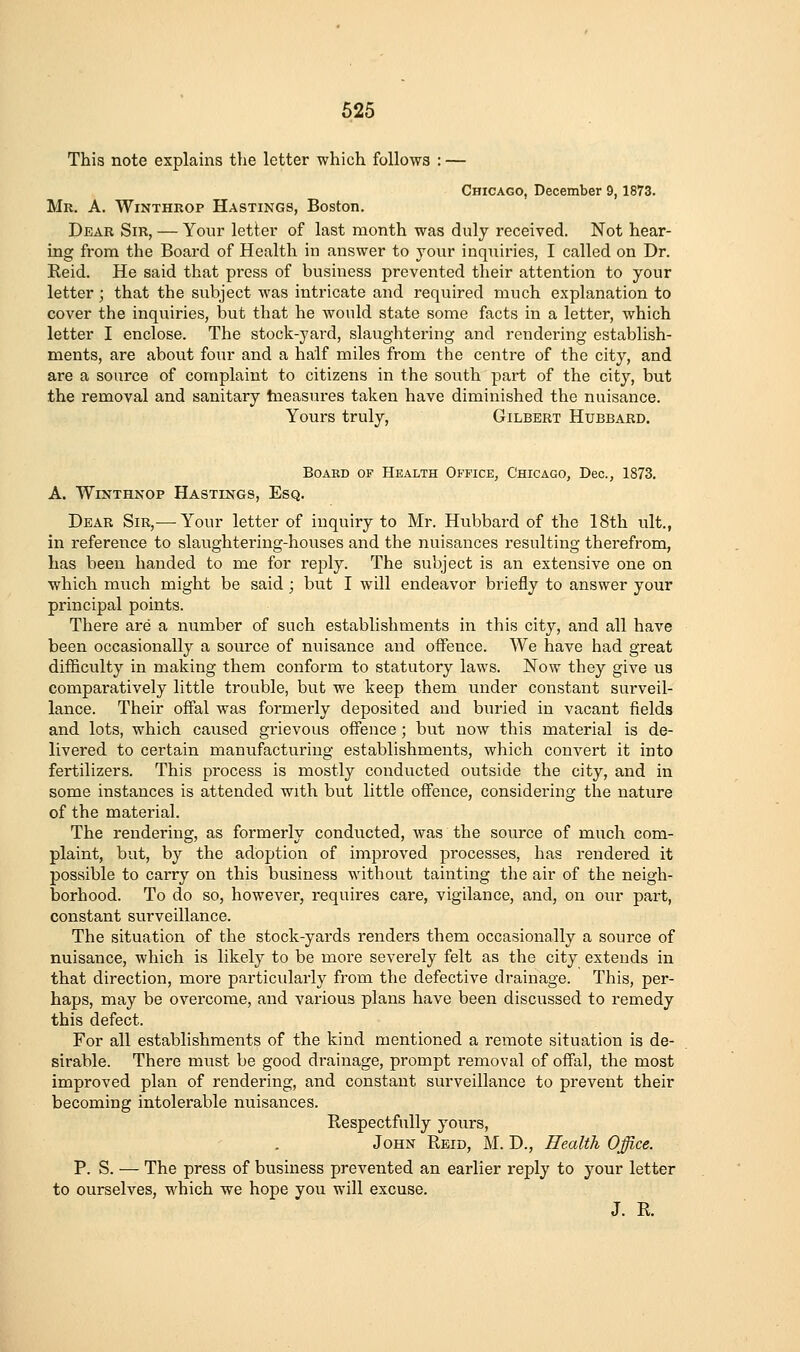 525

This note explains the letter which follows : —

Chicago, December 9, 1873.

Mr. A. Winthrop Hastings, Boston.

Dear Sir, — Your letter of last month was duly received. Not hearing from the Board of Health in answer to your inquiries, I called on Dr. Reid. He said that press of business prevented their attention to your letter ; that the subject was intricate and required much explanation to cover the inquiries, but that he would state some facts in a letter, which letter I enclose. The stock-yard, slaughtering and rendering establishments, are about four and a half miles from the centre of the city, and are a source of complaint to citizens in the south part of the city, but the removal and sanitary measures taken have diminished the nuisance.

Yours truly, Gilbert Hubbard.

Board of Health Office, Chicago, Dec., 1873.

A. Winthnop Hastings, Esq.

Dear Sir,— Your letter of inquiry to Mr. Hubbard of the 18th ult., in reference to slaughtering-houses and the nuisances resulting therefrom, has been handed to me for reply. The subject is an extensive one on which much might be said ; but I will endeavor briefly to answer your principal points.

There are a number of such establishments in this city, and all have been occasionally a source of nuisance and offence. We have had great difficulty in making them conform to statutory laws. Now they give us comparatively little trouble, but we keep them under constant surveillance. Their offal was formerly deposited and buried in vacant fields and lots, which caused grievous offence ; but now this material is delivered to certain manufacturing establishments, which convert it into fertilizers. This process is mostly conducted outside the city, and in some instances is attended with but little offence, considering the nature of the material.

The rendering, as formerly conducted, was the source of much complaint, but, by the adoption of improved processes, has rendered it possible to carry on this business without tainting the air of the neighborhood. To do so, however, requires care, vigilance, and, on our part, constant surveillance.

The situation of the stock-yards renders them occasionally a source of nuisance, which is likely to be more severely felt as the city extends in that direction, more particularly from the defective drainage. This, perhaps, may be overcome, and various plans have been discussed to remedy this defect.

For all establishments of the kind mentioned a remote situation is desirable. There must be good drainage, prompt removal of offal, the most improved plan of rendering, and constant surveillance to prevent their becoming intolerable nuisances.

Respectfully yours,
John Reid, M. D., Health Office.

P. S. — The press of business prevented an earlier reply to your letter to ourselves, which we hope you will excuse.

J. R.